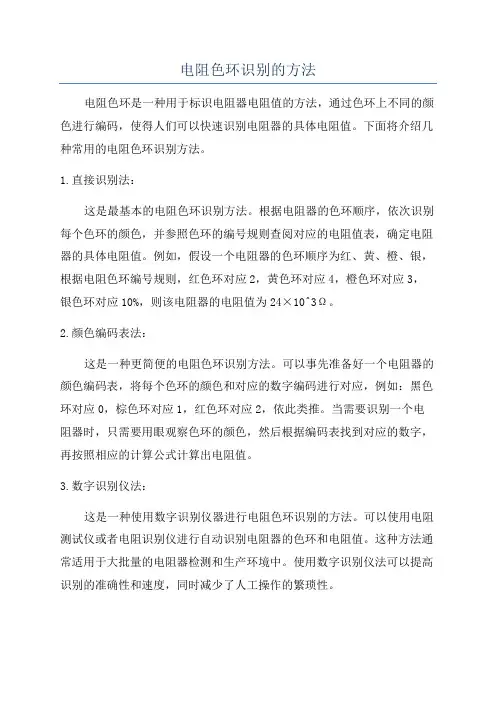 电阻色环识别的方法

电阻色环是一种用于标识电阻器电阻值的方法，通过色环上不同的颜色进行编码，使得人们可以快速识别电阻器的具体电阻值。下面将介绍几种常用的电阻色环识别方法。

1.直接识别法：

这是最基本的电阻色环识别方法。根据电阻器的色环顺序，依次识别每个色环的颜色，并参照色环的编号规则查阅对应的电阻值表，确定电阻器的具体电阻值。例如，假设一个电阻器的色环顺序为红、黄、橙、银，根据电阻色环编号规则，红色环对应2，黄色环对应4，橙色环对应3，银色环对应10%，则该电阻器的电阻值为24×10^3Ω。

2.颜色编码表法：

这是一种更简便的电阻色环识别方法。可以事先准备好一个电阻器的颜色编码表，将每个色环的颜色和对应的数字编码进行对应，例如：黑色环对应0，棕色环对应1，红色环对应2，依此类推。当需要识别一个电阻器时，只需要用眼观察色环的颜色，然后根据编码表找到对应的数字，再按照相应的计算公式计算出电阻值。

3.数字识别仪法：

这是一种使用数字识别仪器进行电阻色环识别的方法。可以使用电阻测试仪或者电阻识别仪进行自动识别电阻器的色环和电阻值。这种方法通常适用于大批量的电阻器检测和生产环境中。使用数字识别仪法可以提高识别的准确性和速度，同时减少了人工操作的繁琐性。